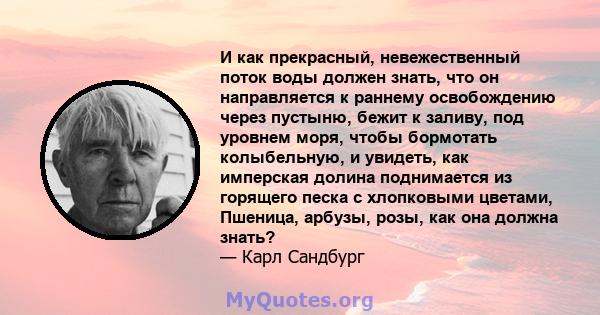 И как прекрасный, невежественный поток воды должен знать, что он направляется к раннему освобождению через пустыню, бежит к заливу, под уровнем моря, чтобы бормотать колыбельную, и увидеть, как имперская долина поднимается из горящего песка с хлопковыми цветами, Пшеница, арбузы, розы, как она должна знать?
— Карл Сандбург

MyQuotes.org